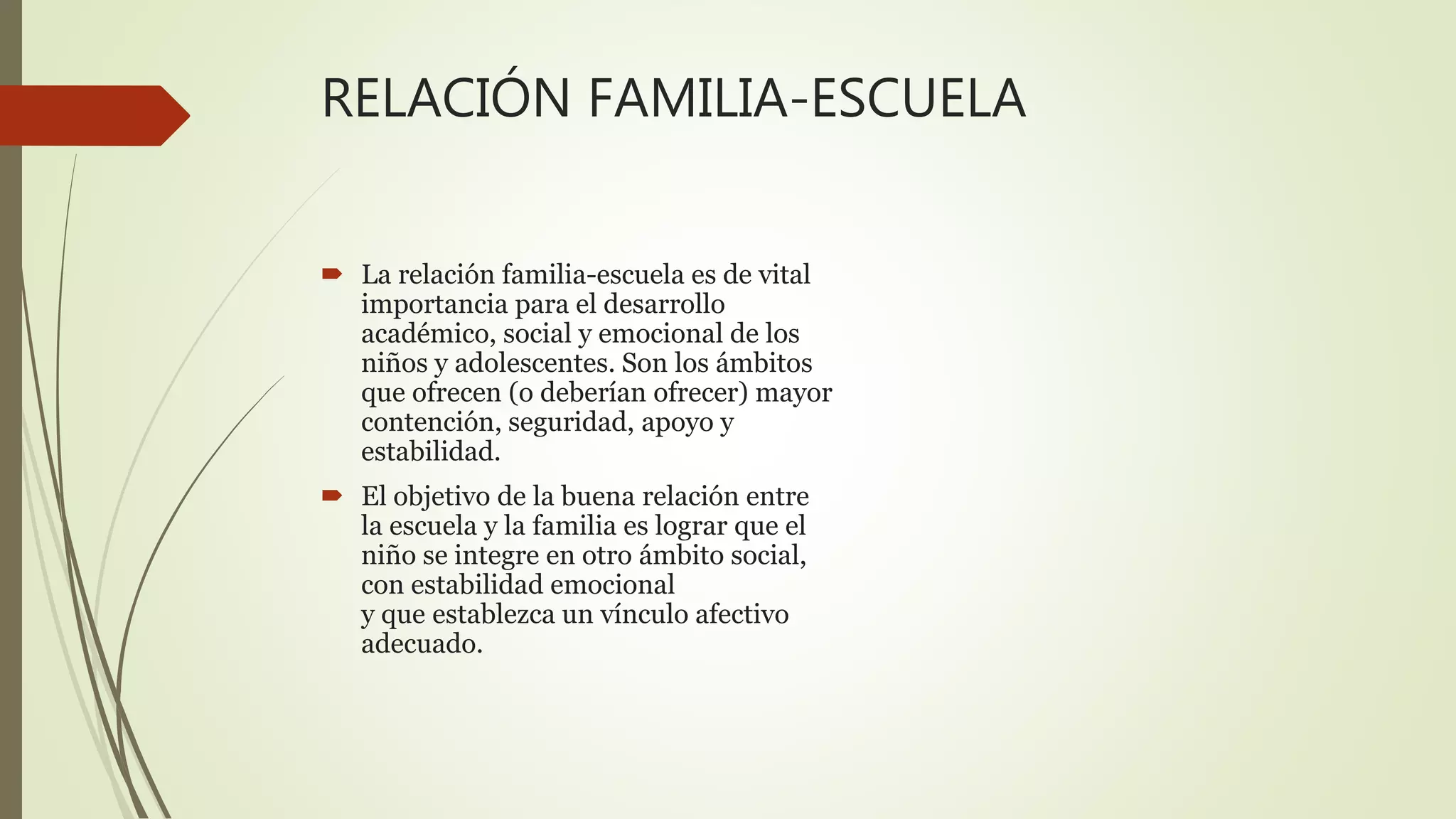 RELACIÓN FAMILIA-ESCUELA

La relación familia-escuela es de vital importancia para el desarrollo académico, social y emocional de los niños y adolescentes. Son los ámbitos que ofrecen (o deberían ofrecer) mayor contención, seguridad, apoyo y estabilidad.

El objetivo de la buena relación entre la escuela y la familia es lograr que el niño se integre en otro ámbito social, con estabilidad emocional y que establezca un vínculo afectivo adecuado.